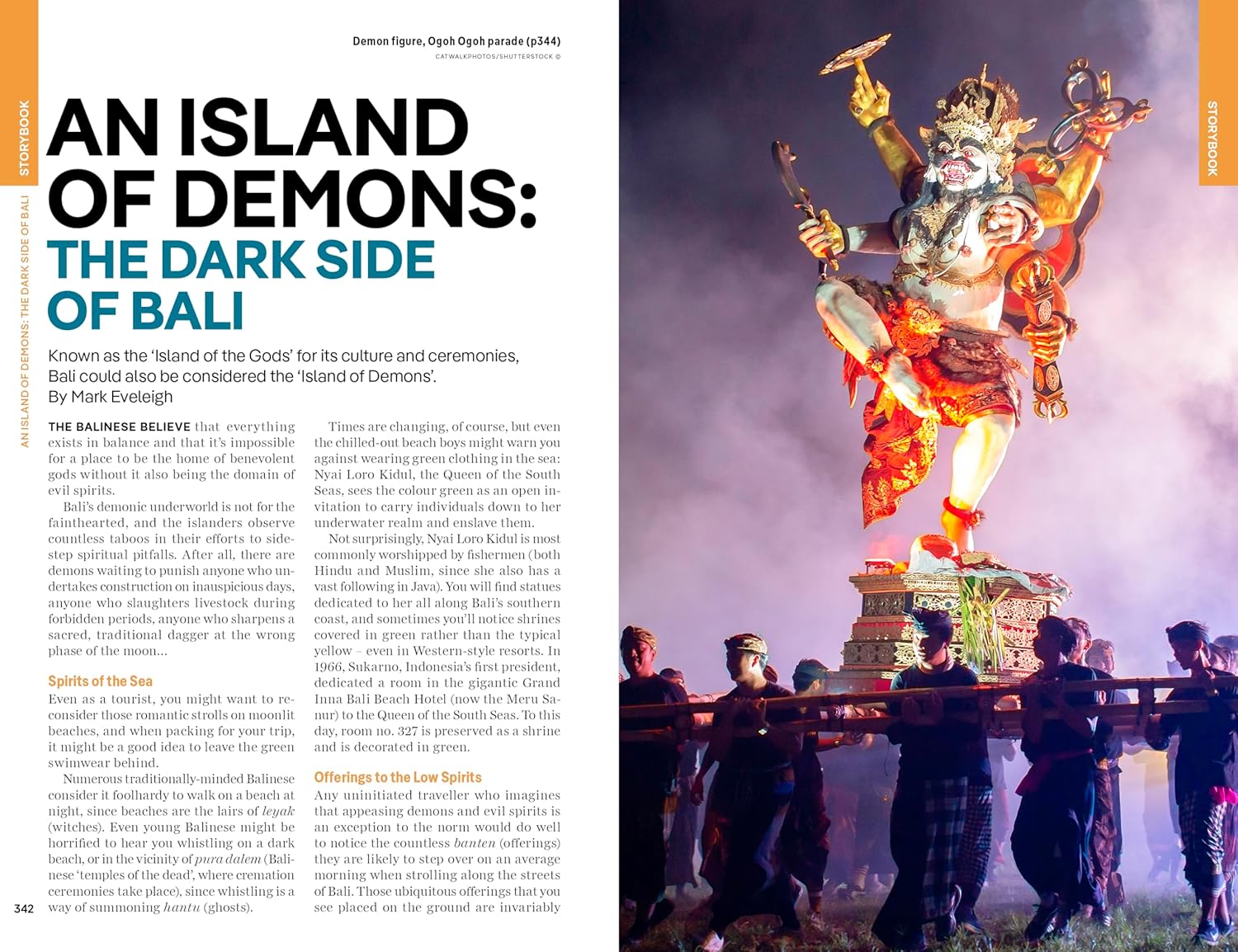 STORYBOOK

AN ISLAND OF DEMONS: THE DARK SIDE OF BALI

Demon figure, Ogoh Ogoh parade (p344)
CATWALKPHOTOS/SHUTTERSTOCK ©

AN ISLAND OF DEMONS: THE DARK SIDE OF BALI

Known as the 'Island of the Gods' for its culture and ceremonies, Bali could also be considered the 'Island of Demons'.
By Mark Eveleigh

THE BALINESE BELIEVE that everything exists in balance and that it's impossible for a place to be the home of benevolent gods without it also being the domain of evil spirits.

Bali's demonic underworld is not for the fainthearted, and the islanders observe countless taboos in their efforts to sidestep spiritual pitfalls. After all, there are demons waiting to punish anyone who undertakes construction on inauspicious days, anyone who slaughters livestock during forbidden periods, anyone who sharpens a sacred, traditional dagger at the wrong phase of the moon...

Spirits of the Sea

Even as a tourist, you might want to reconsider those romantic strolls on moonlit beaches, and when packing for your trip, it might be a good idea to leave the green swimwear behind.

Numerous traditionally-minded Balinese consider it foolhardy to walk on a beach at night, since beaches are the lairs of leyak (witches). Even young Balinese might be horrified to hear you whistling on a dark beach, or in the vicinity of pura dalem (Balinese 'temples of the dead', where cremation ceremonies take place), since whistling is a way of summoning hantu (ghosts).

Times are changing, of course, but even the chilled-out beach boys might warn you against wearing green clothing in the sea: Nyai Loro Kidul, the Queen of the South Seas, sees the colour green as an open invitation to carry individuals down to her underwater realm and enslave them.

Not surprisingly, Nyai Loro Kidul is most commonly worshipped by fishermen (both Hindu and Muslim, since she also has a vast following in Java). You will find statues dedicated to her all along Bali's southern coast, and sometimes you'll notice shrines covered in green rather than the typical yellow – even in Western-style resorts. In 1966, Sukarno, Indonesia's first president, dedicated a room in the gigantic Grand Inna Bali Beach Hotel (now the Meru Sanur) to the Queen of the South Seas. To this day, room no. 327 is preserved as a shrine and is decorated in green.

Offerings to the Low Spirits

Any uninitiated traveller who imagines that appeasing demons and evil spirits is an exception to the norm would do well to notice the countless banten (offerings) they are likely to step over on an average morning when strolling along the streets of Bali. Those ubiquitous offerings that you see placed on the ground are invariably

342

STORYBOOK